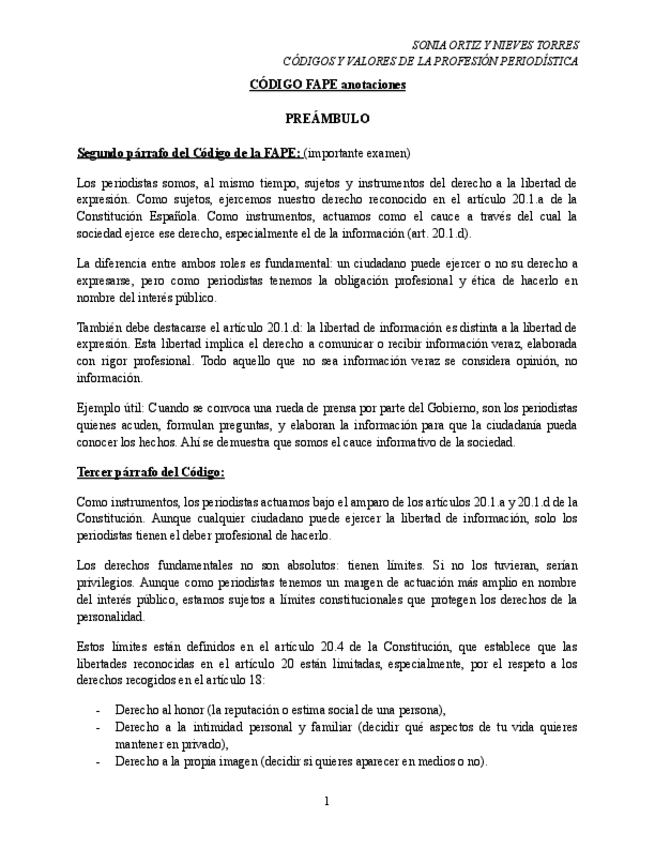 SONIA ORTIZ Y NIEVES TORRES
CÓDIGOS Y VALORES DE LA PROFESIÓN PERIODÍSTICA

CÓDIGO FAPE anotaciones

PREÁMBULO

Segundo párrafo del Código de la FAPE: (importante examen)

Los periodistas somos, al mismo tiempo, sujetos y instrumentos del derecho a la libertad de expresión. Como sujetos, ejercemos nuestro derecho reconocido en el artículo 20.1.a de la Constitución Española. Como instrumentos, actuamos como el cauce a través del cual la sociedad ejerce ese derecho, especialmente el de la información (art. 20.1.d).

La diferencia entre ambos roles es fundamental: un ciudadano puede ejercer o no su derecho a expresarse, pero como periodistas tenemos la obligación profesional y ética de hacerlo en nombre del interés público.

También debe destacarse el artículo 20.1.d: la libertad de información es distinta a la libertad de expresión. Esta libertad implica el derecho a comunicar o recibir información veraz, elaborada con rigor profesional. Todo aquello que no sea información veraz se considera opinión, no información.

Ejemplo útil: Cuando se convoca una rueda de prensa por parte del Gobierno, son los periodistas quienes acuden, formulan preguntas, y elaboran la información para que la ciudadanía pueda conocer los hechos. Ahí se demuestra que somos el cauce informativo de la sociedad.

Tercer párrafo del Código:

Como instrumentos, los periodistas actuamos bajo el amparo de los artículos 20.1.a y 20.1.d de la Constitución. Aunque cualquier ciudadano puede ejercer la libertad de información, solo los periodistas tienen el deber profesional de hacerlo.

Los derechos fundamentales no son absolutos: tienen límites. Si no los tuvieran, serían privilegios. Aunque como periodistas tenemos un margen de actuación más amplio en nombre del interés público, estamos sujetos a límites constitucionales que protegen los derechos de la personalidad.

Estos límites están definidos en el artículo 20.4 de la Constitución, que establece que las libertades reconocidas en el artículo 20 están limitadas, especialmente, por el respeto a los derechos recogidos en el artículo 18:

- Derecho al honor (la reputación o estima social de una persona),
- Derecho a la intimidad personal y familiar (decidir qué aspectos de tu vida quieres mantener en privado),
- Derecho a la propia imagen (decidir si quieres aparecer en medios o no).

1